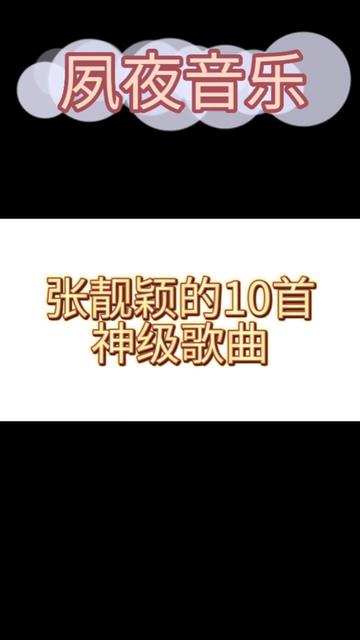 夙夜音乐

张靓颖的10首
神级歌曲